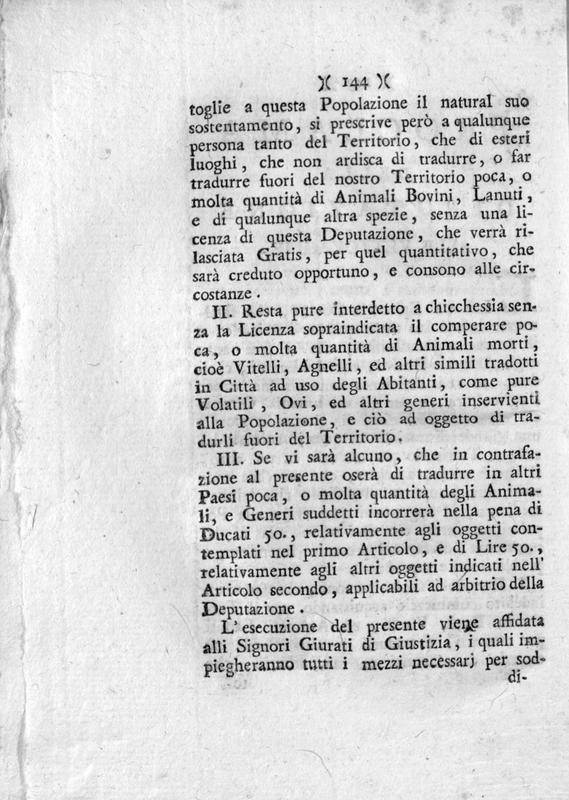 )( 144 )(

toglie a questa Popolazione il natural suo sostentamento, si prescrive però a qualunque persona tanto del Territorio, che di esteri luoghi, che non ardisca di tradurre, o far tradurre fuori del nostro Territorio poca, o molta quantità di Animali Bovini, Lanuti, e di qualunque altra spezie, senza una licenza di questa Deputazione, che verrà rilasciata Gratis, per quel quantitativo, che sarà creduto opportuno, e consono alle circostanze.

II. Resta pure interdetto a chicchessia senza la Licenza sopraindicata il comperare poca, o molta quantità di Animali morti, cioè Vitelli, Agnelli, ed altri simili tradotti in Città ad uso degli Abitanti, come pure Volatili, Ovi, ed altri generi inservienti alla Popolazione, e ciò ad oggetto di tradurli fuori del Territorio.

III. Se vi sarà alcuno, che in contrafazione al presente oserà di tradurre in altri Paesi poca, o molta quantità degli Animali, e Generi suddetti incorrerà nella pena di Ducati 50., relativamente agli oggetti contemplati nel primo Articolo, e di Lire 50., relativamente agli altri oggetti indicati nell' Articolo secondo, applicabili ad arbitrio della Deputazione.

L' esecuzione del presente viene affidata alli Signori Giurati di Giustizia, i quali impiegheranno tutti i mezzi necessarj per sod-

di-